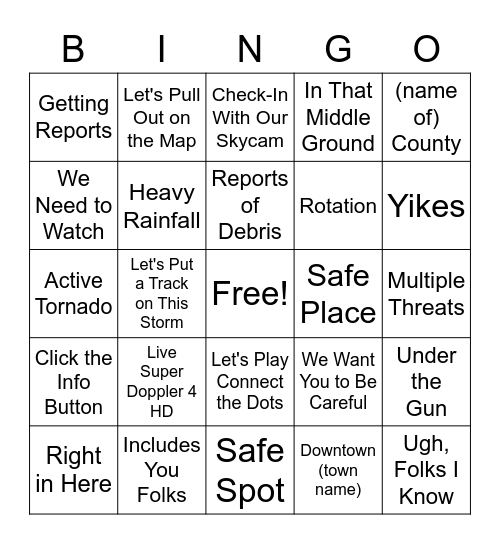 | B | I | N | G | O |
|---|---|---|---|---|
| Getting Reports | Let's Pull Out on the Map | Check-In With Our Skycam | In That Middle Ground | (name of) County |
| We Need to Watch | Heavy Rainfall | Reports of Debris | Rotation | Yikes |
| Active Tornado | Let's Put a Track on This Storm | Free! | Safe Place | Multiple Threats |
| Click the Info Button | Live Super Doppler 4 HD | Let's Play Connect the Dots | We Want You to Be Careful | Under the Gun |
| Right in Here | Includes You Folks | Safe Spot | Downtown (town name) | Ugh, Folks I Know |